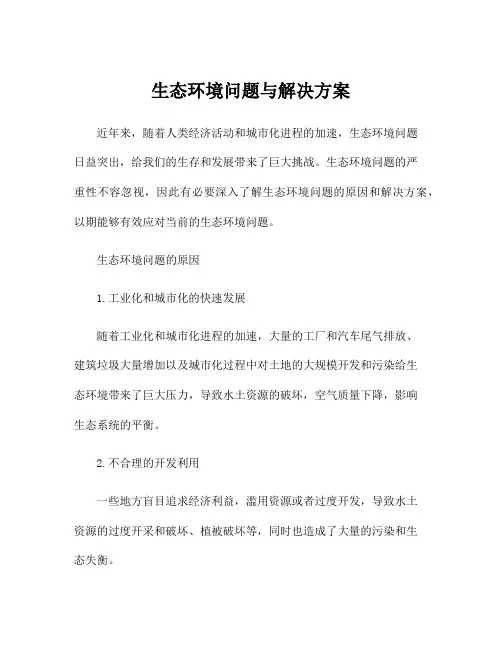 生态环境问题与解决方案

近年来，随着人类经济活动和城市化进程的加速，生态环境问题日益突出，给我们的生存和发展带来了巨大挑战。生态环境问题的严重性不容忽视，因此有必要深入了解生态环境问题的原因和解决方案，以期能够有效应对当前的生态环境问题。

生态环境问题的原因

1.工业化和城市化的快速发展

随着工业化和城市化进程的加速，大量的工厂和汽车尾气排放、建筑垃圾大量增加以及城市化过程中对土地的大规模开发和污染给生态环境带来了巨大压力，导致水土资源的破坏，空气质量下降，影响生态系统的平衡。

2.不合理的开发利用

一些地方盲目追求经济利益，滥用资源或者过度开发，导致水土资源的过度开采和破坏、植被破坏等，同时也造成了大量的污染和生态失衡。